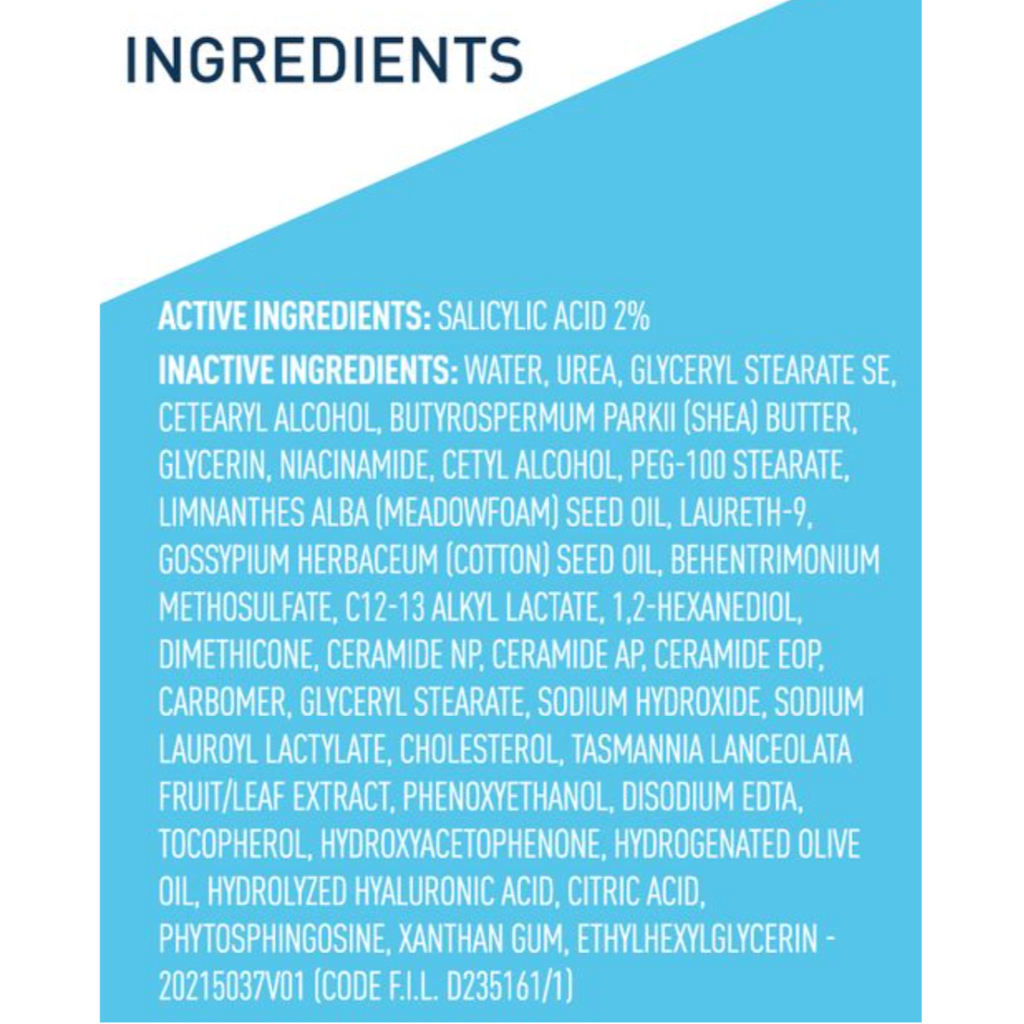 INGREDIENTS

ACTIVE INGREDIENTS: SALICYLIC ACID 2%

INACTIVE INGREDIENTS: WATER, UREA, GLYCERYL STEARATE SE, CETEARYL ALCOHOL, BUTYROSPERMUM PARKII (SHEA) BUTTER, GLYCERIN, NIACINAMIDE, CETYL ALCOHOL, PEG-100 STEARATE, LIMNANTHES ALBA (MEADOWFOAM) SEED OIL, LAURETH-9, GOSSYPIUM HERBACEUM (COTTON) SEED OIL, BEHENTRIMONIUM METHOSULFATE, C12-13 ALKYL LACTATE, 1,2-HEXANEDIOL, DIMETHICONE, CERAMIDE NP, CERAMIDE AP, CERAMIDE EOP, CARBOMER, GLYCERYL STEARATE, SODIUM HYDROXIDE, SODIUM LAUROYL LACTYLATE, CHOLESTEROL, TASMANNIA LANCEOLATA FRUIT/LEAF EXTRACT, PHENOXYETHANOL, DISODIUM EDTA, TOCOPHEROL, HYDROXYACETOPHENONE, HYDROGENATED OLIVE OIL, HYDROLYZED HYALURONIC ACID, CITRIC ACID, PHYTOSPHINGOSINE, XANTHAN GUM, ETHYLHEXYLGLYCERIN - 20215037V01 (CODE F.I.L. D235161/1)